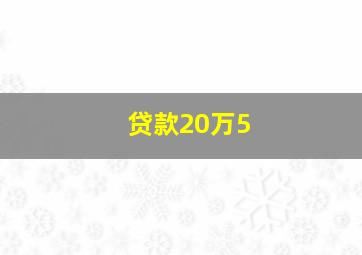 贷款20万5